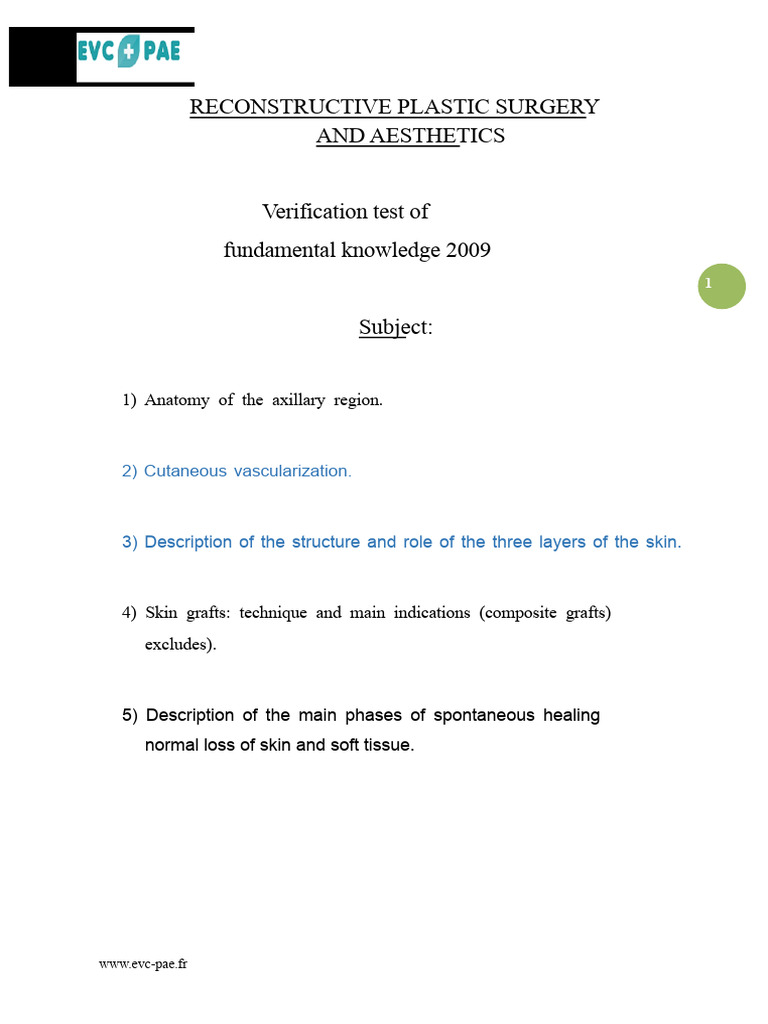 EVC PAE

RECONSTRUCTIVE PLASTIC SURGERY
AND AESTHETICS

Verification test of
fundamental knowledge 2009

1

Subject:

1) Anatomy of the axillary region.

2) Cutaneous vascularization.

3) Description of the structure and role of the three layers of the skin.

4) Skin grafts: technique and main indications (composite grafts) excludes).

5) Description of the main phases of spontaneous healing normal loss of skin and soft tissue.

www.evc-pae.fr